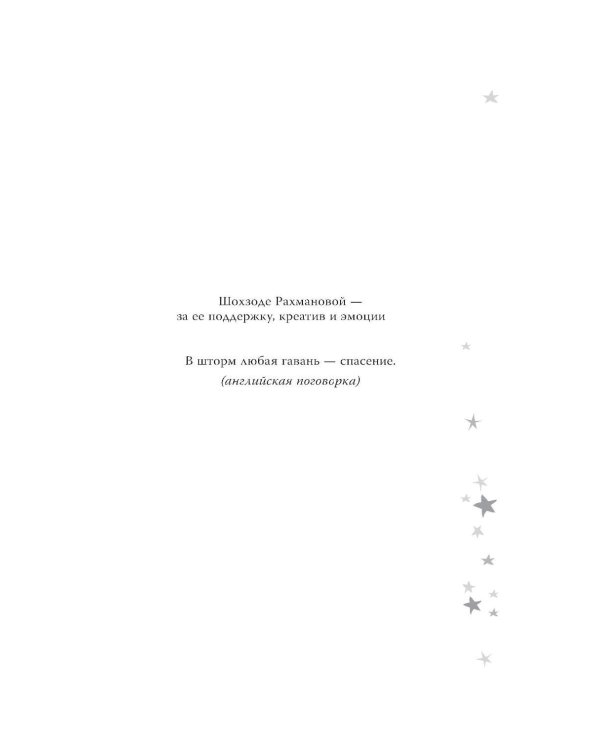 Шохзоде Рахмановой —
за ее поддержку, креатив и эмоции

В шторм любая гавань — спасение.
(английская поговорка)